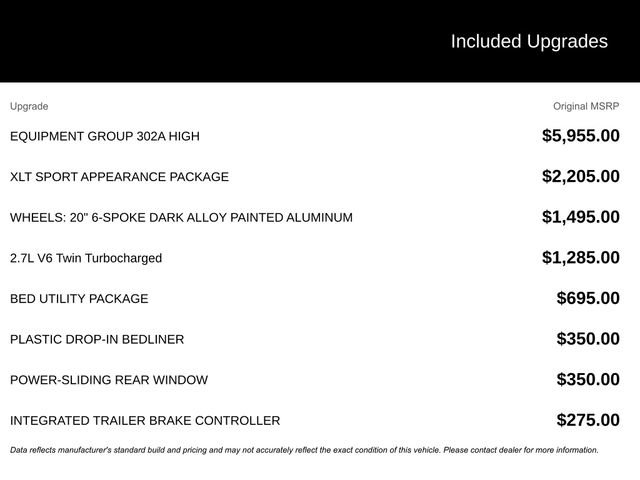 Included Upgrades

| Upgrade | Original MSRP |
|---|---|
| EQUIPMENT GROUP 302A HIGH | $5,955.00 |
| XLT SPORT APPEARANCE PACKAGE | $2,205.00 |
| WHEELS: 20" 6-SPOKE DARK ALLOY PAINTED ALUMINUM | $1,495.00 |
| 2.7L V6 Twin Turbocharged | $1,285.00 |
| BED UTILITY PACKAGE | $695.00 |
| PLASTIC DROP-IN BEDLINER | $350.00 |
| POWER-SLIDING REAR WINDOW | $350.00 |
| INTEGRATED TRAILER BRAKE CONTROLLER | $275.00 |

Data reflects manufacturer's standard build and pricing and may not accurately reflect the exact condition of this vehicle. Please contact dealer for more information.